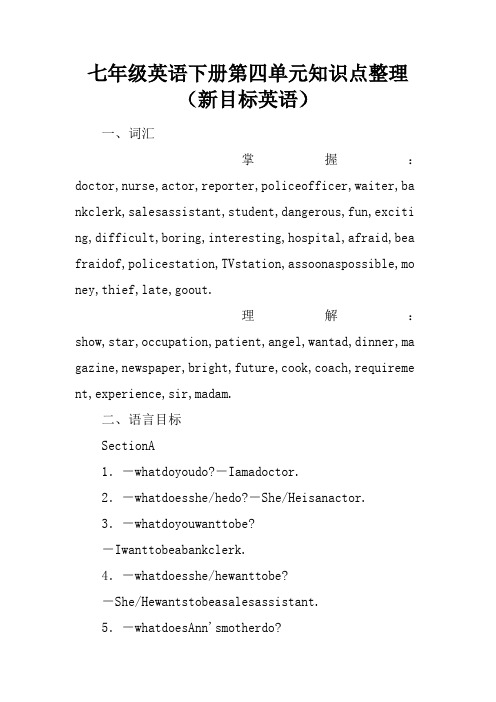 七年级英语下册第四单元知识点整理（新目标英语）

一、词汇

掌握：doctor,nurse,actor,reporter,policeofficer,waiter,bankclerk,salesassistant,student,dangerous,fun,exciting,difficult,boring,interesting,hospital,afraid,beafraidof,policestation,TVstation,assoonaspossible,money,thief,late,goout.

理解：show,star,occupation,patient,angel,wantad,dinner,magazine,newspaper,bright,future,cook,coach,requirement,experience,sir,madam.

二、语言目标

SectionA

1. —whatdoyoudo?—Iamadoctor.

2. —whatdoesshe/hedo?—She/Heisanactor.

3. —whatdoyouwanttobe?

—Iwanttobeabankclerk.

4. —whatdoesshe/hewanttobe?

—She/Hewantstobeasalesassistant.

5. —whatdoesAnn'smotherdo?